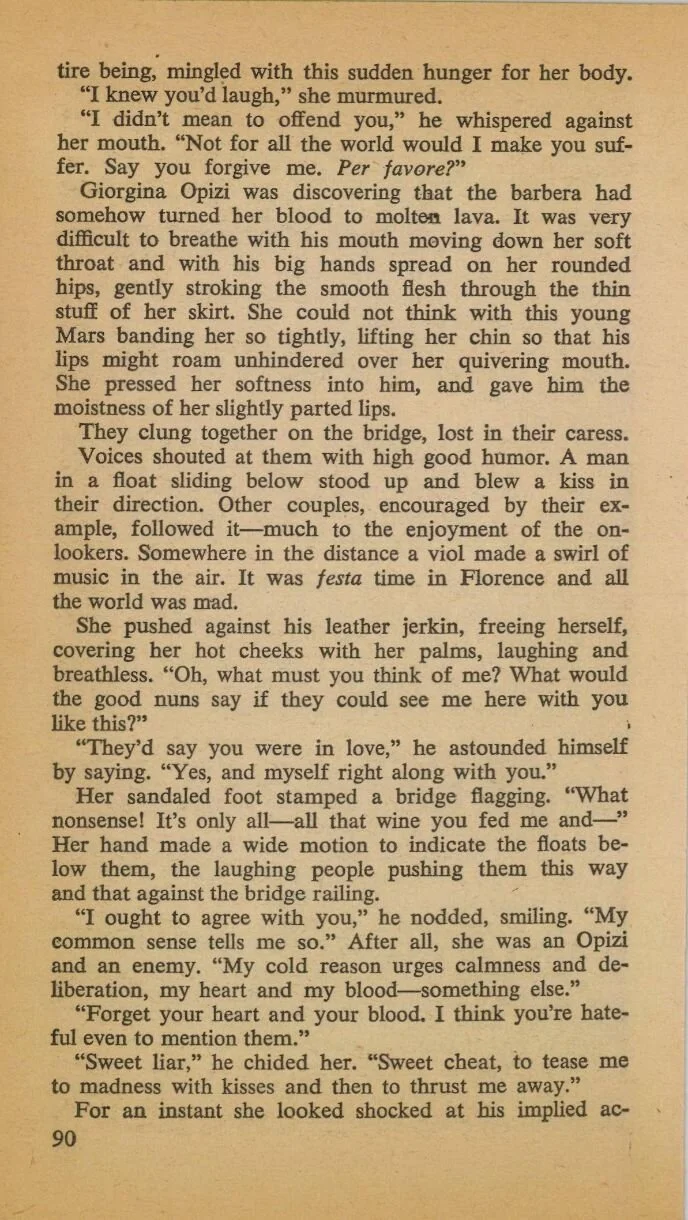 tire being, mingled with this sudden hunger for her body.

"I knew you'd laugh," she murmured.

"I didn't mean to offend you," he whispered against her mouth. "Not for all the world would I make you suffer. Say you forgive me. Per favore?"

Giorgina Opizi was discovering that the barbera had somehow turned her blood to molten lava. It was very difficult to breathe with his mouth moving down her soft throat and with his big hands spread on her rounded hips, gently stroking the smooth flesh through the thin stuff of her skirt. She could not think with this young Mars banding her so tightly, lifting her chin so that his lips might roam unhindered over her quivering mouth. She pressed her softness into him, and gave him the moistness of her slightly parted lips.

They clung together on the bridge, lost in their caress.

Voices shouted at them with high good humor. A man in a float sliding below stood up and blew a kiss in their direction. Other couples, encouraged by their example, followed it—much to the enjoyment of the onlookers. Somewhere in the distance a viol made a swirl of music in the air. It was festa time in Florence and all the world was mad.

She pushed against his leather jerkin, freeing herself, covering her hot cheeks with her palms, laughing and breathless. "Oh, what must you think of me? What would the good nuns say if they could see me here with you like this?"

"They'd say you were in love," he astounded himself by saying. "Yes, and myself right along with you."

Her sandaled foot stamped a bridge flagging. "What nonsense! It's only all—all that wine you fed me and—" Her hand made a wide motion to indicate the floats below them, the laughing people pushing them this way and that against the bridge railing.

"I ought to agree with you," he nodded, smiling. "My common sense tells me so." After all, she was an Opizi and an enemy. "My cold reason urges calmness and deliberation, my heart and my blood—something else."

"Forget your heart and your blood. I think you're hateful even to mention them."

"Sweet liar," he chided her. "Sweet cheat, to tease me to madness with kisses and then to thrust me away."

For an instant she looked shocked at his implied ac-

90